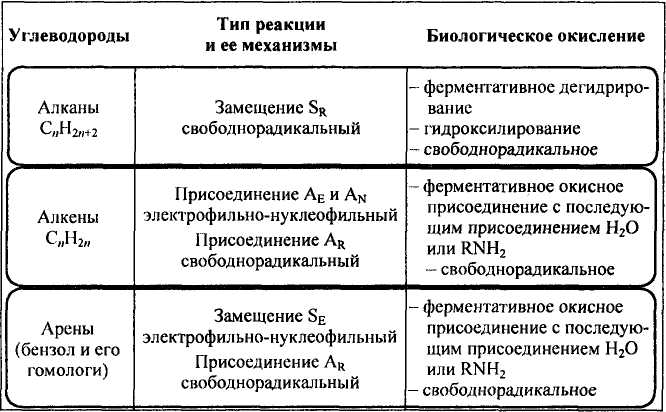 | Углеводороды | Тип реакции и ее механизмы | Биологическое окисление |
|---|---|---|
| Алканы $C_nH_{2n+2}$ | Замещение $S_R$ свободнорадикальный | – ферментативное дегидрирование – гидроксилирование – свободнорадикальное |
| Алкены $C_nH_{2n}$ | Присоединение $A_E$ и $A_N$ электрофильно-нуклеофильный Присоединение $A_R$ свободнорадикальный | – ферментативное окисное присоединение с последующим присоединением $H_2O$ или $RNH_2$ – свободнорадикальное |
| Арены (бензол и его гомологи) | Замещение $S_E$ электрофильно-нуклеофильный Присоединение $A_R$ свободнорадикальный | – ферментативное окисное присоединение с последующим присоединением $H_2O$ или $RNH_2$ – свободнорадикальное |